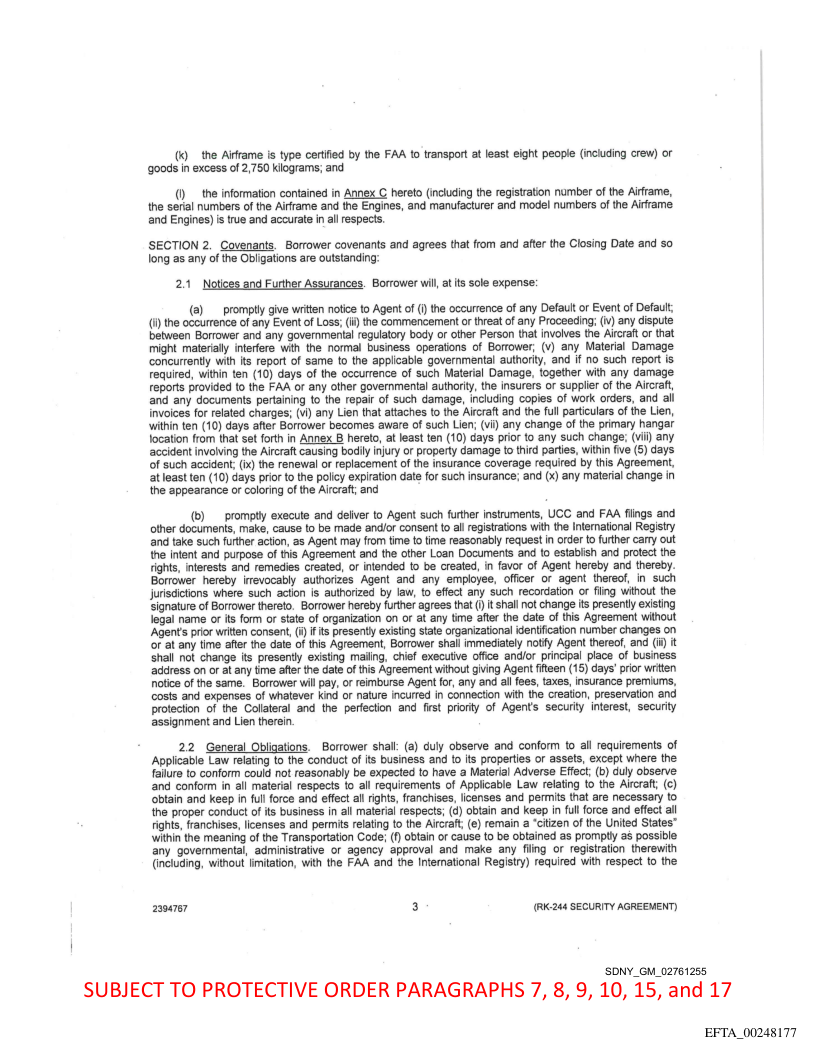 (k) the Airframe is type certified by the FAA to transport at least eight people (including crew) or goods in excess of 2,750 kilograms; and

(l) the information contained in Annex C hereto (including the registration number of the Airframe, the serial numbers of the Airframe and the Engines, and manufacturer and model numbers of the Airframe and Engines) is true and accurate in all respects.

SECTION 2. Covenants. Borrower covenants and agrees that from and after the Closing Date and so long as any of the Obligations are outstanding:

2.1 Notices and Further Assurances. Borrower will, at its sole expense:

(a) promptly give written notice to Agent of (i) the occurrence of any Default or Event of Default; (ii) the occurrence of any Event of Loss; (iii) the commencement or threat of any Proceeding; (iv) any dispute between Borrower and any governmental regulatory body or other Person that involves the Aircraft or that might materially interfere with the normal business operations of Borrower; (v) any Material Damage concurrently with its report of same to the applicable governmental authority, and if no such report is required, within ten (10) days of the occurrence of such Material Damage, together with any damage reports provided to the FAA or any other governmental authority, the insurers or supplier of the Aircraft, and any documents pertaining to the repair of such damage, including copies of work orders, and all invoices for related charges; (vi) any Lien that attaches to the Aircraft and the full particulars of the Lien, within ten (10) days after Borrower becomes aware of such Lien; (vii) any change of the primary hangar location from that set forth in Annex B hereto, at least ten (10) days prior to any such change; (viii) any accident involving the Aircraft causing bodily injury or property damage to third parties, within five (5) days of such accident; (ix) the renewal or replacement of the insurance coverage required by this Agreement, at least ten (10) days prior to the policy expiration date for such insurance; and (x) any material change in the appearance or coloring of the Aircraft; and

(b) promptly execute and deliver to Agent such further instruments, UCC and FAA filings and other documents, make, cause to be made and/or consent to all registrations with the International Registry and take such further action, as Agent may from time to time reasonably request in order to further carry out the intent and purpose of this Agreement and the other Loan Documents and to establish and protect the rights, interests and remedies created, or intended to be created, in favor of Agent hereby and thereby. Borrower hereby irrevocably authorizes Agent and any employee, officer or agent thereof, in such jurisdictions where such action is authorized by law, to effect any such recordation or filing without the signature of Borrower thereto. Borrower hereby further agrees that (i) it shall not change its presently existing legal name or its form or state of organization on or at any time after the date of this Agreement without Agent's prior written consent, (ii) if its presently existing state organizational identification number changes on or at any time after the date of this Agreement, Borrower shall immediately notify Agent thereof, and (iii) it shall not change its presently existing mailing, chief executive office and/or principal place of business address on or at any time after the date of this Agreement without giving Agent fifteen (15) days' prior written notice of the same. Borrower will pay, or reimburse Agent for, any and all fees, taxes, insurance premiums, costs and expenses of whatever kind or nature incurred in connection with the creation, preservation and protection of the Collateral and the perfection and first priority of Agent's security interest, security assignment and Lien therein.

2.2 General Obligations. Borrower shall: (a) duly observe and conform to all requirements of Applicable Law relating to the conduct of its business and to its properties or assets, except where the failure to conform could not reasonably be expected to have a Material Adverse Effect; (b) duly observe and conform in all material respects to all requirements of Applicable Law relating to the Aircraft; (c) obtain and keep in full force and effect all rights, franchises, licenses and permits that are necessary to the proper conduct of its business in all material respects; (d) obtain and keep in full force and effect all rights, franchises, licenses and permits relating to the Aircraft; (e) remain a "citizen of the United States" within the meaning of the Transportation Code; (f) obtain or cause to be obtained as promptly as possible any governmental, administrative or agency approval and make any filing or registration therewith (including, without limitation, with the FAA and the International Registry) required with respect to the

2394767 3 (RK-244 SECURITY AGREEMENT)

SDNY_GM_02761255

SUBJECT TO PROTECTIVE ORDER PARAGRAPHS 7, 8, 9, 10, 15, and 17

EFTA_00248177